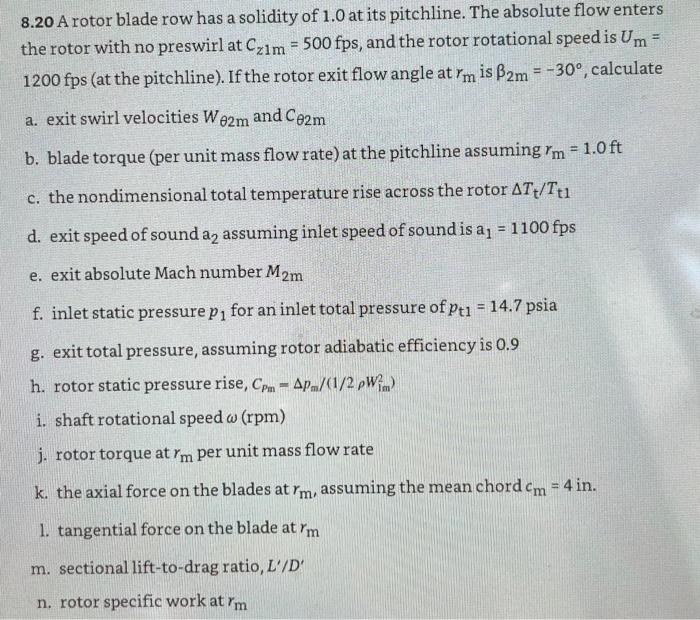 **8.20** A rotor blade row has a solidity of 1.0 at its pitchline. The absolute flow enters the rotor with no preswirl at $C_{z1m} = 500$ fps, and the rotor rotational speed is $U_m = 1200$ fps (at the pitchline). If the rotor exit flow angle at $r_m$ is $\beta_{2m} = -30°$, calculate

a. exit swirl velocities $W_{\theta 2m}$ and $C_{\theta 2m}$

b. blade torque (per unit mass flow rate) at the pitchline assuming $r_m = 1.0$ ft

c. the nondimensional total temperature rise across the rotor $\Delta T_t/T_{t1}$

d. exit speed of sound $a_2$ assuming inlet speed of sound is $a_1 = 1100$ fps

e. exit absolute Mach number $M_{2m}$

f. inlet static pressure $p_1$ for an inlet total pressure of $p_{t1} = 14.7$ psia

g. exit total pressure, assuming rotor adiabatic efficiency is 0.9

h. rotor static pressure rise, $C_{Pm} = \Delta p_m/(1/2\,\rho W_{1m}^2)$

i. shaft rotational speed $\omega$ (rpm)

j. rotor torque at $r_m$ per unit mass flow rate

k. the axial force on the blades at $r_m$, assuming the mean chord $c_m = 4$ in.

l. tangential force on the blade at $r_m$

m. sectional lift-to-drag ratio, $L'/D'$

n. rotor specific work at $r_m$